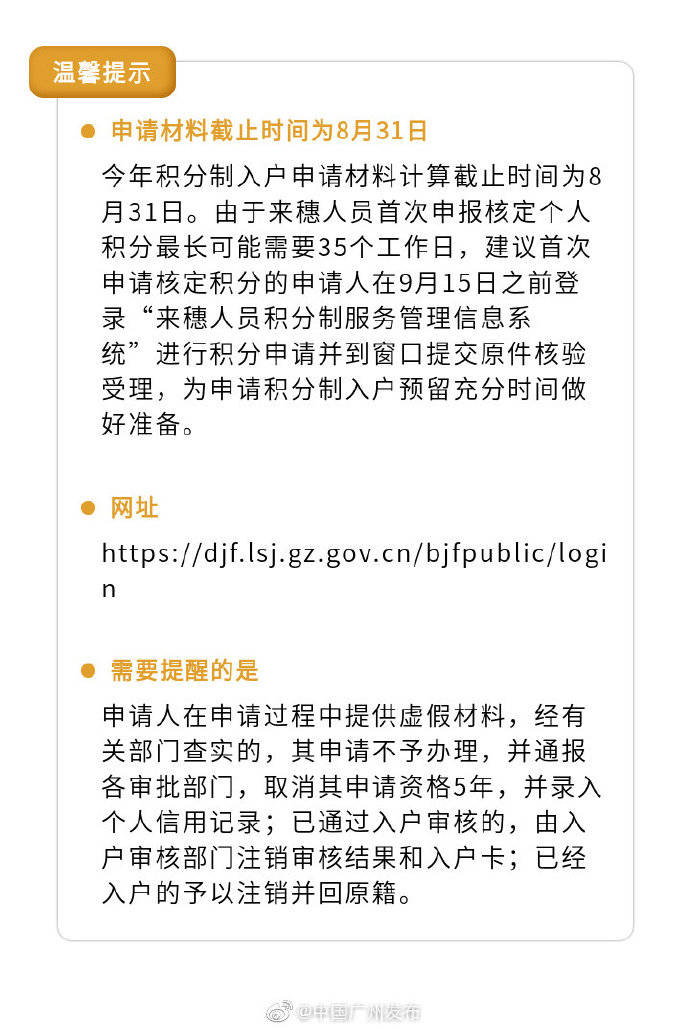 温馨提示

申请材料截止时间为8月31日

今年积分制入户申请材料计算截止时间为8月31日。由于来穗人员首次申报核定个人积分最长可能需要35个工作日，建议首次申请核定积分的申请人在9月15日之前登录“来穗人员积分制服务管理信息系统”进行积分申请并到窗口提交原件核验受理，为申请积分制入户预留充分时间做好准备。

网址

https://djf.lsj.gz.gov.cn/bjfpublic/login

需要提醒的是

申请人在申请过程中提供虚假材料，经有关部门查实的，其申请不予办理，并通报各审批部门，取消其申请资格5年，并录入个人信用记录；已通过入户审核的，由入户审核部门注销审核结果和入户卡；已经入户的予以注销并回原籍。

@中国广州发布